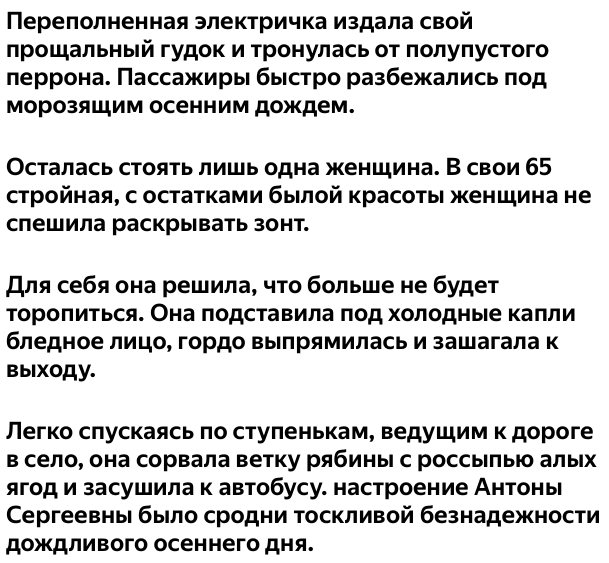 Переполненная электричка издала свой прощальный гудок и тронулась от полупустого перрона. Пассажиры быстро разбежались под морозящим осенним дождем.

Осталась стоять лишь одна женщина. В свои 65 стройная, с остатками былой красоты женщина не спешила раскрывать зонт.

Для себя она решила, что больше не будет торопиться. Она подставила под холодные капли бледное лицо, гордо выпрямилась и зашагала к выходу.

Легко спускаясь по ступенькам, ведущим к дороге в село, она сорвала ветку рябины с россыпью алых ягод и засушила к автобусу. настроение Антоны Сергеевны было сродни тоскливой безнадежности дождливого осеннего дня.